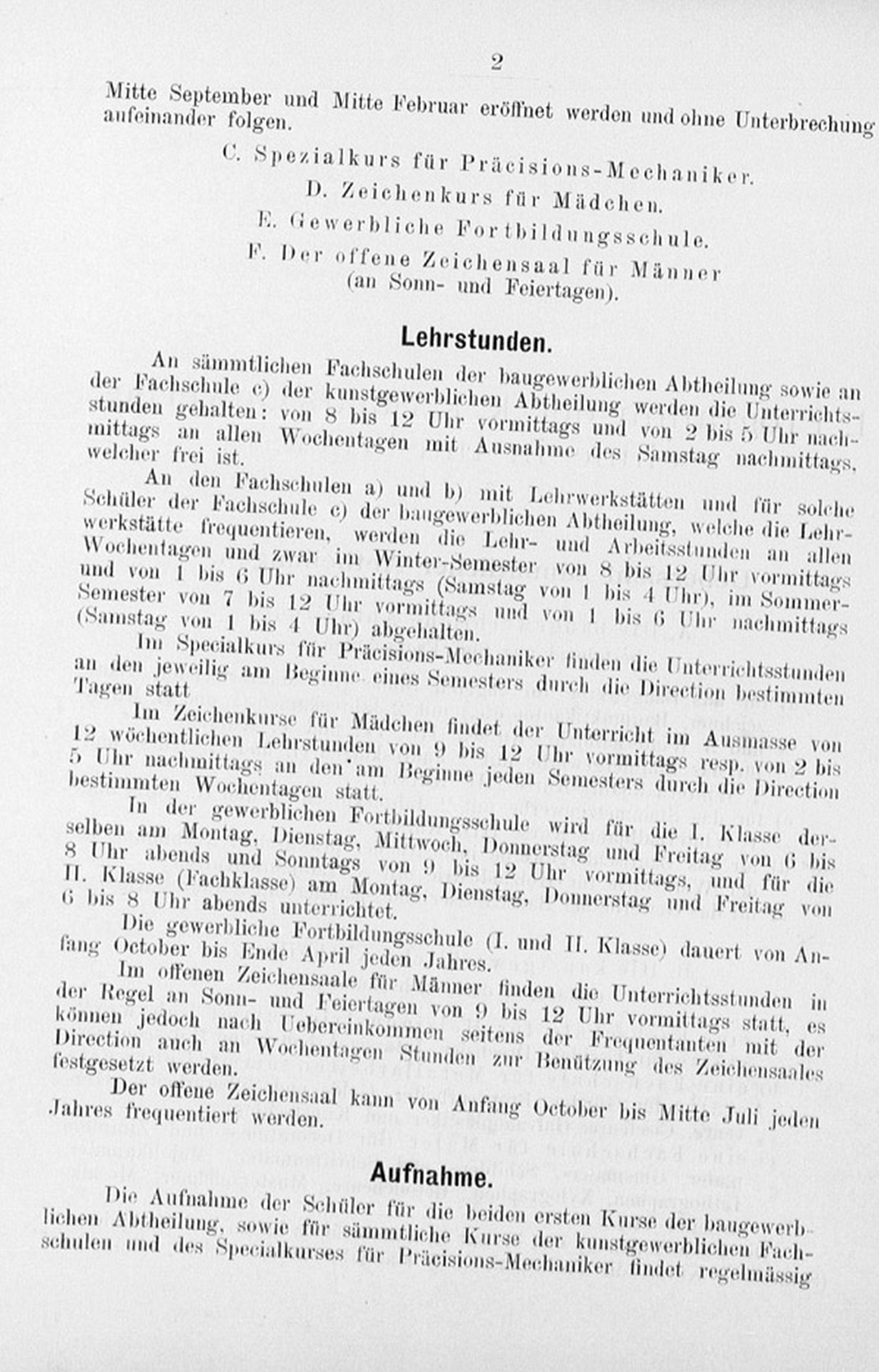 2

Mitte September und Mitte Februar eröffnet werden und ohne Unterbrechung aufeinander folgen.

C. Spezialkurs für Präcisions-Mechaniker.

D. Zeichenkurs für Mädchen.

E. Gewerbliche Fortbildungsschule.

F. Der offene Zeichensaal für Männer (an Sonn- und Feiertagen).

Lehrstunden.

An sämmtlichen Fachschulen der baugewerblichen Abtheilung sowie an der Fachschule c) der kunstgewerblichen Abtheilung werden die Unterrichtsstunden gehalten: von 8 bis 12 Uhr vormittags und von 2 bis 5 Uhr nachmittags an allen Wochentagen mit Ausnahme des Samstag nachmittags, welcher frei ist.

An den Fachschulen a) und b) mit Lehrwerkstätten und für solche Schüler der Fachschule c) der baugewerblichen Abtheilung, welche die Lehrwerkstätte frequentieren, werden die Lehr- und Arbeitsstunden an allen Wochentagen und zwar im Winter-Semester von 8 bis 12 Uhr vormittags und von 1 bis 6 Uhr nachmittags (Samstag von 1 bis 4 Uhr), im Sommer-Semester von 7 bis 12 Uhr vormittags und von 1 bis 6 Uhr nachmittags (Samstag von 1 bis 4 Uhr) abgehalten.

Im Specialkurs für Präcisions-Mechaniker finden die Unterrichtsstunden an den jeweilig am Beginne eines Semesters durch die Direction bestimmten Tagen statt

Im Zeichenkurse für Mädchen findet der Unterricht im Ausmasse von 12 wöchentlichen Lehrstunden von 9 bis 12 Uhr vormittags resp. von 2 bis 5 Uhr nachmittags an den am Beginne jeden Semesters durch die Direction bestimmten Wochentagen statt.

In der gewerblichen Fortbildungsschule wird für die I. Klasse derselben am Montag, Dienstag, Mittwoch, Donnerstag und Freitag von 6 bis 8 Uhr abends und Sonntags von 9 bis 12 Uhr vormittags, und für die II. Klasse (Fachklasse) am Montag, Dienstag, Donnerstag und Freitag von 6 bis 8 Uhr abends unterrichtet.

Die gewerbliche Fortbildungsschule (I. und II. Klasse) dauert von Anfang October bis Ende April jeden Jahres.

Im offenen Zeichensaale für Männer finden die Unterrichtsstunden in der Regel an Sonn- und Feiertagen von 9 bis 12 Uhr vormittags statt, es können jedoch nach Uebereinkommen seitens der Frequentanten mit der Direction auch an Wochentagen Stunden zur Benützung des Zeichensaales festgesetzt werden.

Der offene Zeichensaal kann von Anfang October bis Mitte Juli jeden Jahres frequentiert werden.

Aufnahme.

Die Aufnahme der Schüler für die beiden ersten Kurse der baugewerblichen Abtheilung, sowie für sämmtliche Kurse der kunstgewerblichen Fachschulen und des Specialkurses für Präcisions-Mechaniker findet regelmässig